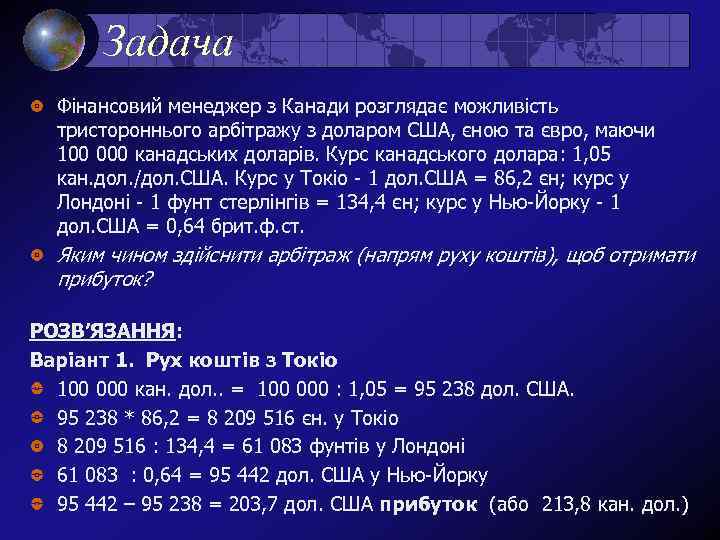 Задача

Фінансовий менеджер з Канади розглядає можливість тристороннього арбітражу з доларом США, єною та євро, маючи 100 000 канадських доларів. Курс канадського долара: 1,05 кан.дол./дол.США. Курс у Токіо - 1 дол.США = 86,2 єн; курс у Лондоні - 1 фунт стерлінгів = 134,4 єн; курс у Нью-Йорку - 1 дол.США = 0,64 брит.ф.ст.

Яким чином здійснити арбітраж (напрям руху коштів), щоб отримати прибуток?

РОЗВ'ЯЗАННЯ:

Варіант 1. Рух коштів з Токіо

100 000 кан. дол.. = 100 000 : 1,05 = 95 238 дол. США.

95 238 * 86,2 = 8 209 516 єн. у Токіо

8 209 516 : 134,4 = 61 083 фунтів у Лондоні

61 083 : 0,64 = 95 442 дол. США у Нью-Йорку

95 442 – 95 238 = 203,7 дол. США прибуток (або 213,8 кан. дол.)